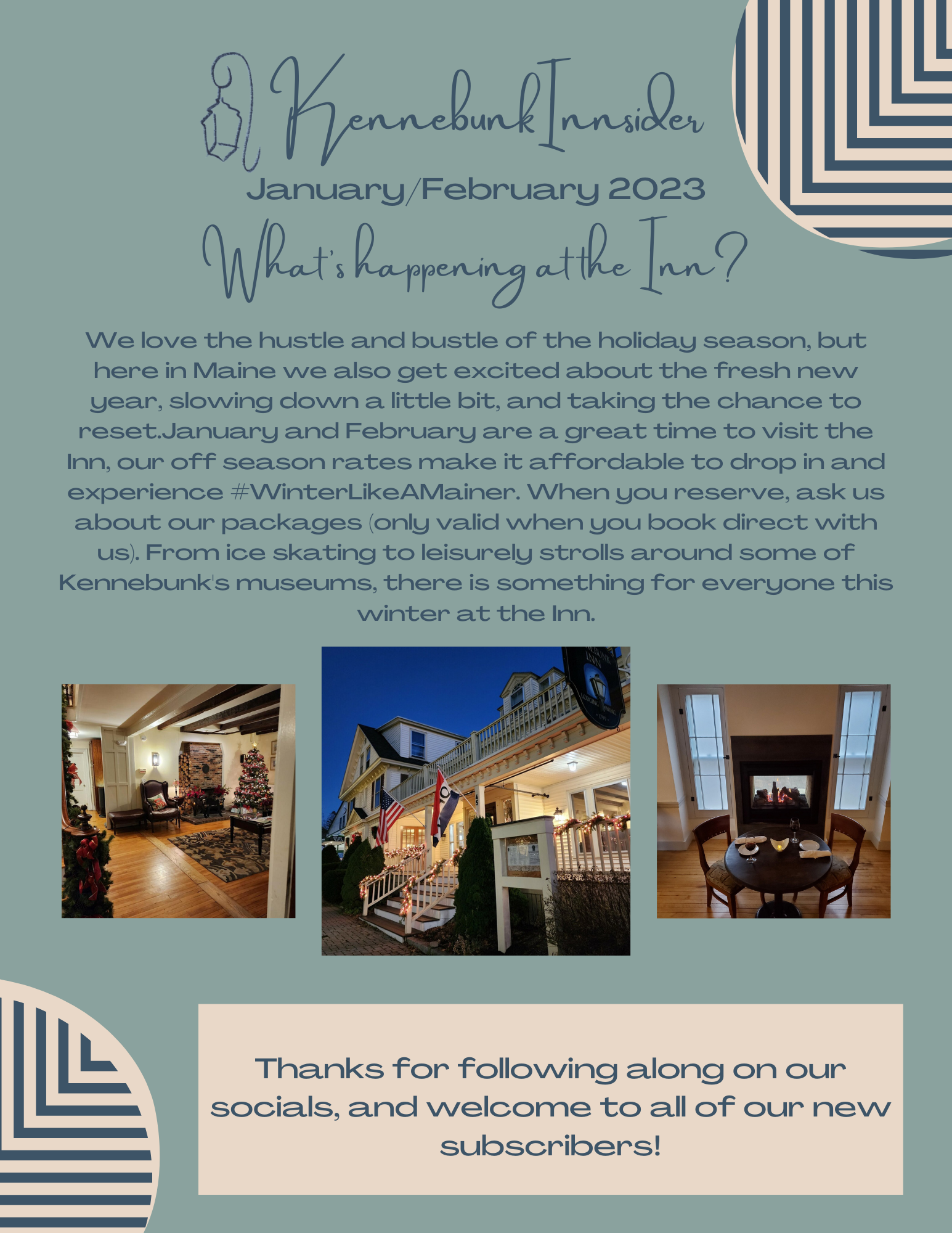 Kennebunk Innsider

January/February 2023

What's happening at the Inn?

We love the hustle and bustle of the holiday season, but here in Maine we also get excited about the fresh new year, slowing down a little bit, and taking the chance to reset.January and February are a great time to visit the Inn, our off season rates make it affordable to drop in and experience #WinterLikeAMainer. When you reserve, ask us about our packages (only valid when you book direct with us). From ice skating to leisurely strolls around some of Kennebunk's museums, there is something for everyone this winter at the Inn.

Thanks for following along on our socials, and welcome to all of our new subscribers!